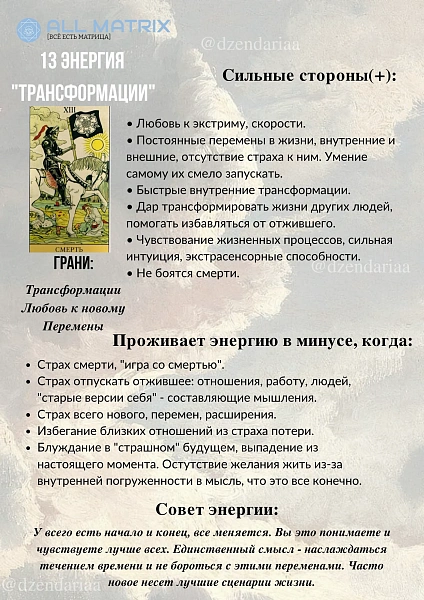 ALL MATRIX
[ВСЁ ЕСТЬ МАТРИЦА]

@dzendariaa

13 ЭНЕРГИЯ "ТРАНСФОРМАЦИИ"

XIII
СМЕРТЬ

ГРАНИ:

Трансформации
Любовь к новому
Перемены

Сильные стороны(+):

• Любовь к экстриму, скорости.
• Постоянные перемены в жизни, внутренние и внешние, отсутствие страха к ним. Умение самому их смело запускать.
• Быстрые внутренние трансформации.
• Дар трансформировать жизни других людей, помогать избавляться от отжившего.
• Чувствование жизненных процессов, сильная интуиция, экстрасенсорные способности.
• Не боятся смерти.

@dzendariaa

Проживает энергию в минусе, когда:

• Страх смерти, "игра со смертью".
• Страх отпускать отжившее: отношения, работу, людей, "старые версии себя" - составляющие мышления.
• Страх всего нового, перемен, расширения.
• Избегание близких отношений из страха потери.
• Блуждание в "страшном" будущем, выпадение из настоящего момента. Остутствие желания жить из-за внутренней погруженности в мысль, что это все конечно.

Совет энергии:

У всего есть начало и конец, все меняется. Вы это понимаете и чувствуете лучше всех. Единственный смысл - наслаждаться течением времени и не бороться с этими переменами. Часто новое несет лучшие сценарии жизни.

@dzendariaa